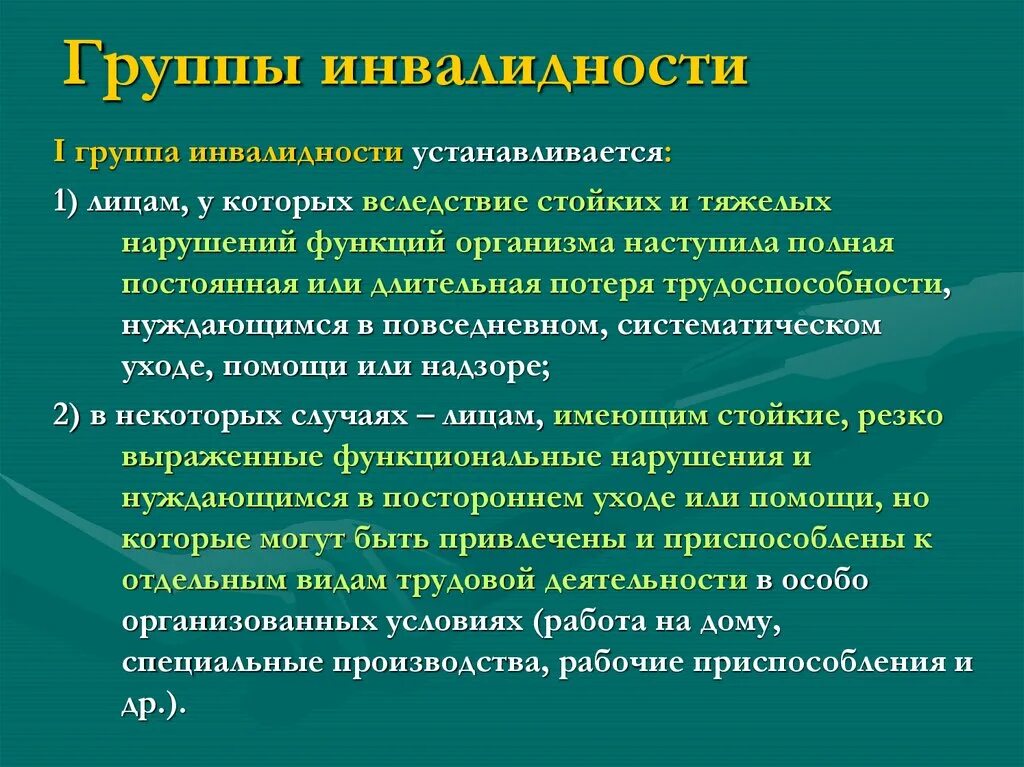 Группы инвалидности

I группа инвалидности устанавливается:

1) лицам, у которых вследствие стойких и тяжелых нарушений функций организма наступила полная постоянная или длительная потеря трудоспособности, нуждающимся в повседневном, систематическом уходе, помощи или надзоре;

2) в некоторых случаях – лицам, имеющим стойкие, резко выраженные функциональные нарушения и нуждающимся в постороннем уходе или помощи, но которые могут быть привлечены и приспособлены к отдельным видам трудовой деятельности в особо организованных условиях (работа на дому, специальные производства, рабочие приспособления и др.).